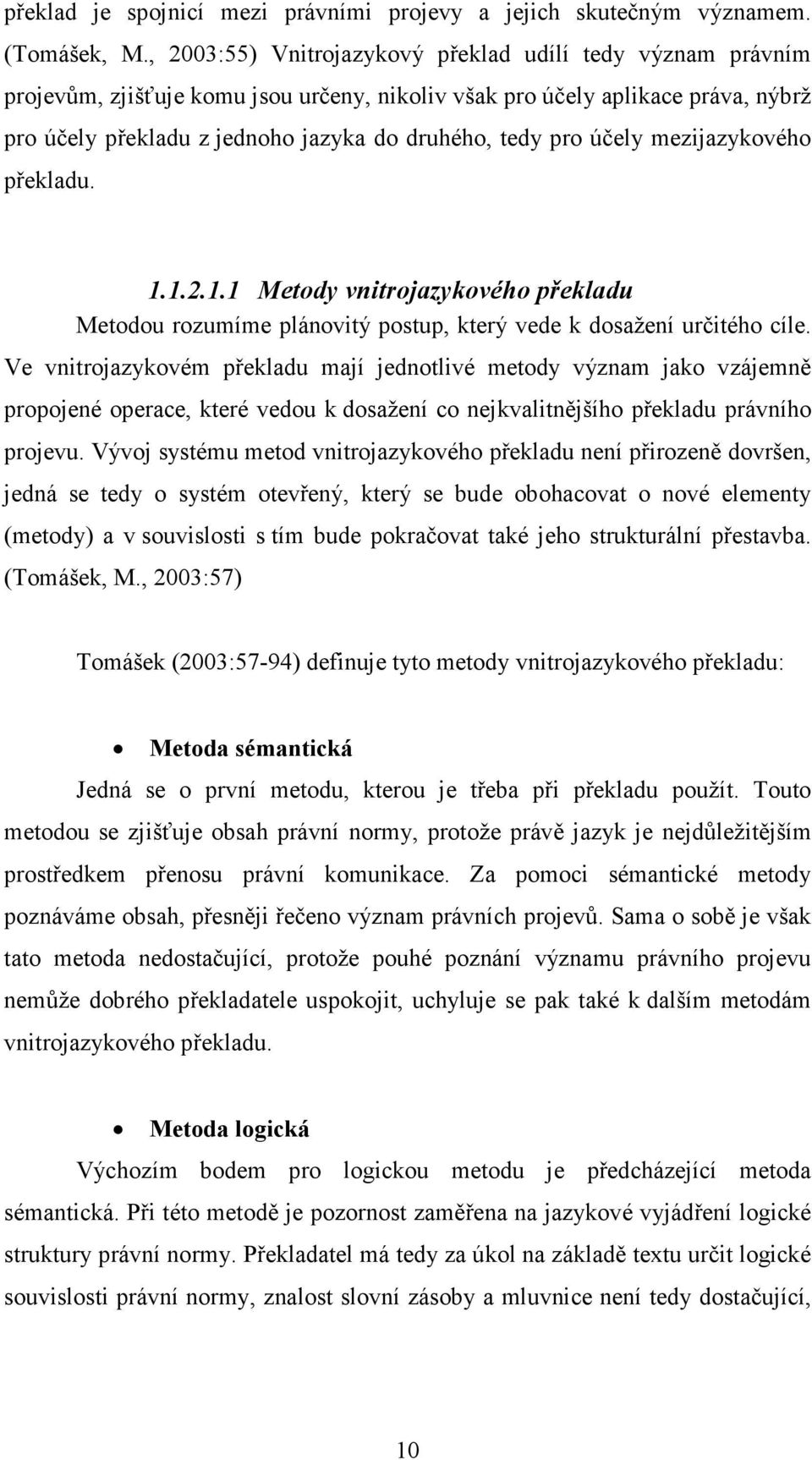 překlad je spojnicí mezi právními projevy a jejich skutečným významem. (Tomášek, M., 2003:55) Vnitrojazykový překlad udílí tedy význam právním projevům, zjišťuje komu jsou určeny, nikoliv však pro účely aplikace práva, nýbrž pro účely překladu z jednoho jazyka do druhého, tedy pro účely mezijazykového překladu.

1.1.2.1.1 Metody vnitrojazykového překladu

Metodou rozumíme plánovitý postup, který vede k dosažení určitého cíle. Ve vnitrojazykovém překladu mají jednotlivé metody význam jako vzájemně propojené operace, které vedou k dosažení co nejkvalitnějšího překladu právního projevu. Vývoj systému metod vnitrojazykového překladu není přirozeně dovršen, jedná se tedy o systém otevřený, který se bude obohacovat o nové elementy (metody) a v souvislosti s tím bude pokračovat také jeho strukturální přestavba. (Tomášek, M., 2003:57)

Tomášek (2003:57-94) definuje tyto metody vnitrojazykového překladu:

• Metoda sémantická

Jedná se o první metodu, kterou je třeba při překladu použít. Touto metodou se zjišťuje obsah právní normy, protože právě jazyk je nejdůležitějším prostředkem přenosu právní komunikace. Za pomoci sémantické metody poznáváme obsah, přesněji řečeno význam právních projevů. Sama o sobě je však tato metoda nedostačující, protože pouhé poznání významu právního projevu nemůže dobrého překladatele uspokojit, uchyluje se pak také k dalším metodám vnitrojazykového překladu.

• Metoda logická

Výchozím bodem pro logickou metodu je předcházející metoda sémantická. Při této metodě je pozornost zaměřena na jazykové vyjádření logické struktury právní normy. Překladatel má tedy za úkol na základě textu určit logické souvislosti právní normy, znalost slovní zásoby a mluvnice není tedy dostačující,

10